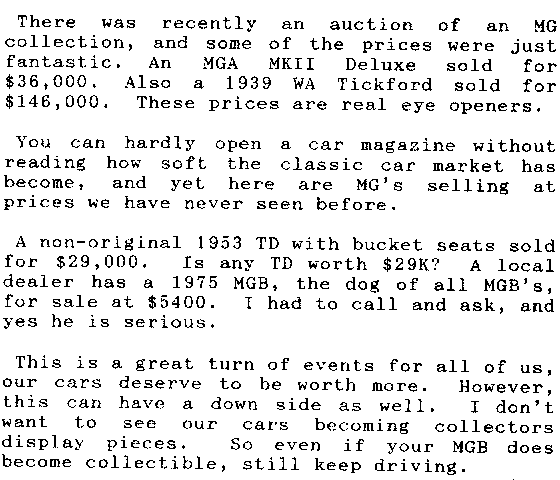 There was recently an auction of an MG collection, and some of the prices were just fantastic. An MGA MKII Deluxe sold for \$36,000. Also a 1939 WA Tickford sold for \$146,000. These prices are real eye openers.

You can hardly open a car magazine without reading how soft the classic car market has become, and yet here are MG's selling at prices we have never seen before.

A non-original 1953 TD with bucket seats sold for \$29,000. Is any TD worth \$29K? A local dealer has a 1975 MGB, the dog of all MGB's, for sale at \$5400. I had to call and ask, and yes he is serious.

This is a great turn of events for all of us, our cars deserve to be worth more. However, this can have a down side as well. I don't want to see our cars becoming collectors display pieces. So even if your MGB does become collectible, still keep driving.